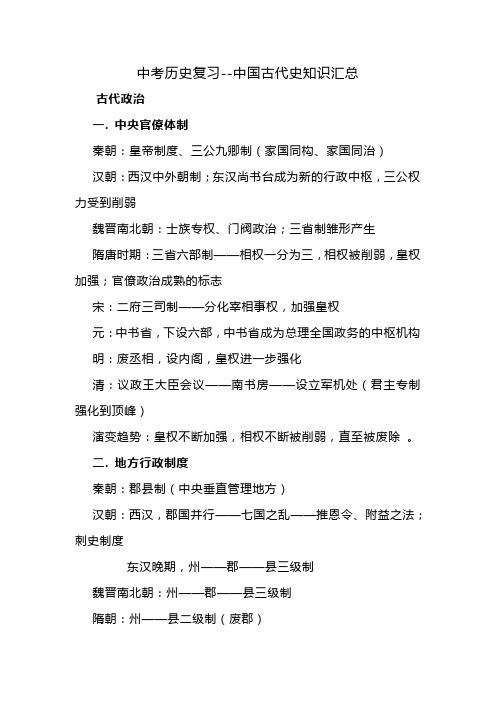 中考历史复习--中国古代史知识汇总

古代政治

一. 中央官僚体制

秦朝：皇帝制度、三公九卿制（家国同构、家国同治）

汉朝：西汉中外朝制；东汉尚书台成为新的行政中枢，三公权力受到削弱

魏晋南北朝：士族专权、门阀政治；三省制雏形产生

隋唐时期：三省六部制——相权一分为三，相权被削弱，皇权加强；官僚政治成熟的标志

宋：二府三司制——分化宰相事权，加强皇权

元：中书省，下设六部，中书省成为总理全国政务的中枢机构

明：废丞相，设内阁，皇权进一步强化

清：议政王大臣会议——南书房——设立军机处（君主专制强化到顶峰）

演变趋势：皇权不断加强，相权不断被削弱，直至被废除 。

二. 地方行政制度

秦朝：郡县制（中央垂直管理地方）

汉朝：西汉，郡国并行——七国之乱——推恩令、附益之法；刺史制度

东汉晚期，州——郡——县三级制

魏晋南北朝：州——郡——县三级制

隋朝：州——县二级制（废郡）